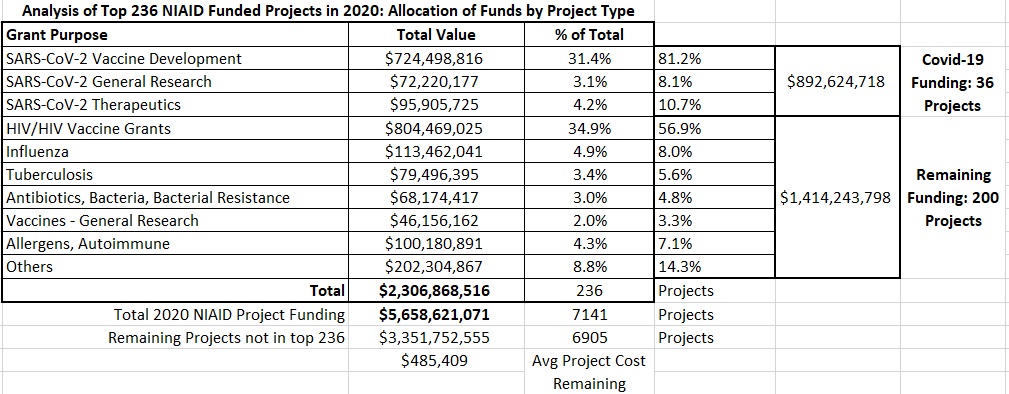 Analysis of Top 236 NIAID Funded Projects in 2020: Allocation of Funds by Project Type

| Grant Purpose | Total Value | % of Total | | | |
|---|---|---|---|---|---|
| SARS-CoV-2 Vaccine Development | $724,498,816 | 31.4% | 81.2% | $892,624,718 | Covid-19 Funding: 36 Projects |
| SARS-CoV-2 General Research | $72,220,177 | 3.1% | 8.1% | | |
| SARS-CoV-2 Therapeutics | $95,905,725 | 4.2% | 10.7% | | |
| HIV/HIV Vaccine Grants | $804,469,025 | 34.9% | 56.9% | $1,414,243,798 | Remaining Funding: 200 Projects |
| Influenza | $113,462,041 | 4.9% | 8.0% | | |
| Tuberculosis | $79,496,395 | 3.4% | 5.6% | | |
| Antibiotics, Bacteria, Bacterial Resistance | $68,174,417 | 3.0% | 4.8% | | |
| Vaccines - General Research | $46,156,162 | 2.0% | 3.3% | | |
| Allergens, Autoimmune | $100,180,891 | 4.3% | 7.1% | | |
| Others | $202,304,867 | 8.8% | 14.3% | | |
| Total | $2,306,868,516 | 236 | Projects | | |
| Total 2020 NIAID Project Funding | $5,658,621,071 | 7141 | Projects | | |
| Remaining Projects not in top 236 | $3,351,752,555 | 6905 | Projects | | |
| | $485,409 | Avg Project Cost Remaining | | | |